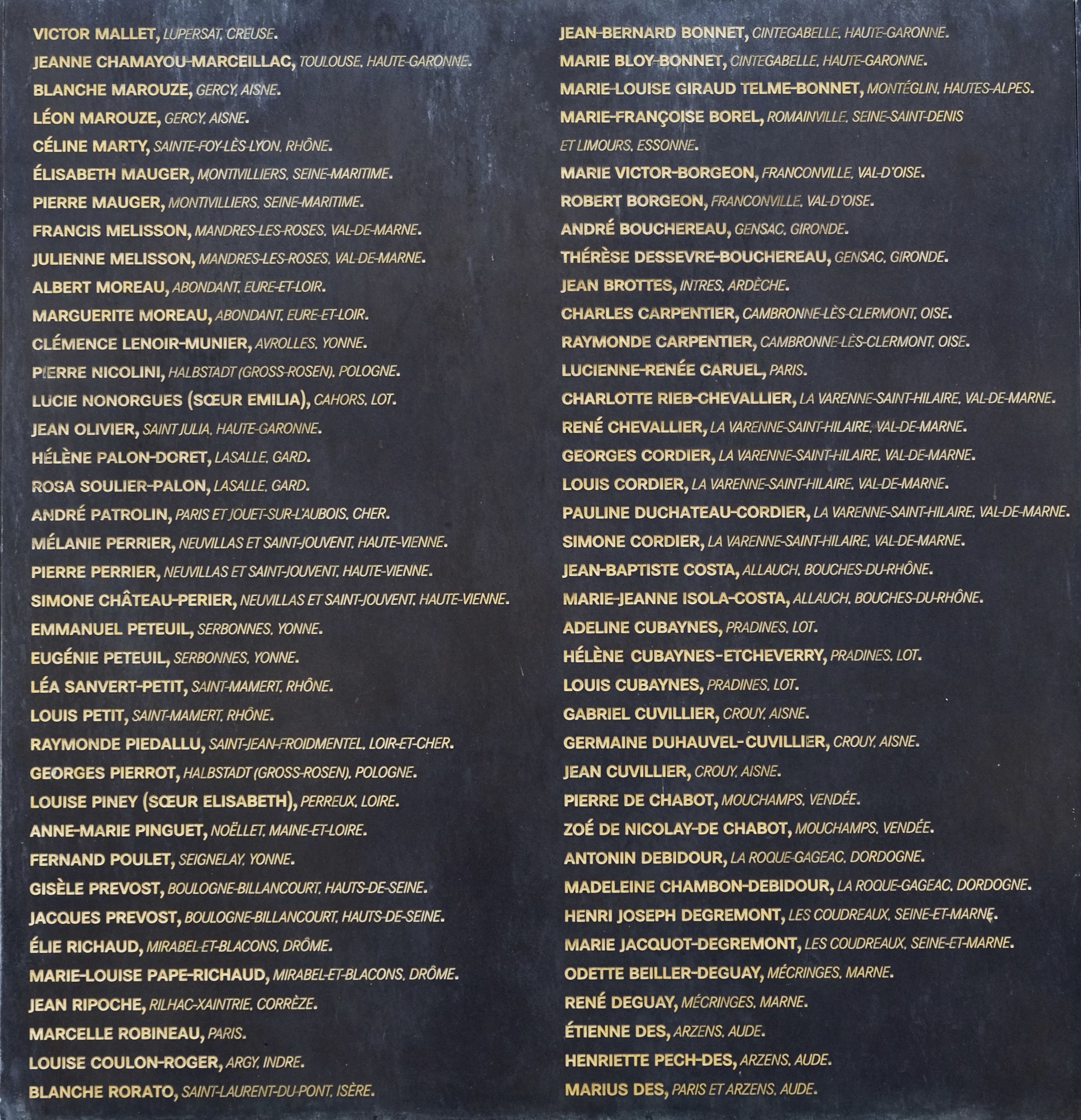 VICTOR MALLET, LUPERSAT, CREUSE.

JEANNE CHAMAYOU-MARCEILLAC, TOULOUSE, HAUTE-GARONNE.

BLANCHE MAROUZE, GERCY, AISNE.

LÉON MAROUZE, GERCY, AISNE.

CÉLINE MARTY, SAINTE-FOY-LÈS-LYON, RHÔNE.

ÉLISABETH MAUGER, MONTIVILLIERS, SEINE-MARITIME.

PIERRE MAUGER, MONTIVILLIERS, SEINE-MARITIME.

FRANCIS MELISSON, MANDRES-LES-ROSES, VAL-DE-MARNE.

JULIENNE MELISSON, MANDRES-LES-ROSES, VAL-DE-MARNE.

ALBERT MOREAU, ABONDANT, EURE-ET-LOIR.

MARGUERITE MOREAU, ABONDANT, EURE-ET-LOIR.

CLÉMENCE LENOIR-MUNIER, AVROLLES, YONNE.

PIERRE NICOLINI, HALBSTADT (GROSS-ROSEN), POLOGNE.

LUCIE NONORGUES (SŒUR EMILIA), CAHORS, LOT.

JEAN OLIVIER, SAINT JULIA, HAUTE-GARONNE.

HÉLÈNE PALON-DORET, LASALLE, GARD.

ROSA SOULIER-PALON, LASALLE, GARD.

ANDRÉ PATROLIN, PARIS ET JOUET-SUR-L'AUBOIS, CHER.

MÉLANIE PERRIER, NEUVILLAS ET SAINT-JOUVENT, HAUTE-VIENNE.

PIERRE PERRIER, NEUVILLAS ET SAINT-JOUVENT, HAUTE-VIENNE.

SIMONE CHÂTEAU-PERIER, NEUVILLAS ET SAINT-JOUVENT, HAUTE-VIENNE.

EMMANUEL PETEUIL, SERBONNES, YONNE.

EUGÉNIE PETEUIL, SERBONNES, YONNE.

LÉA SANVERT-PETIT, SAINT-MAMERT, RHÔNE.

LOUIS PETIT, SAINT-MAMERT, RHÔNE.

RAYMONDE PIEDALLU, SAINT-JEAN-FROIDMENTEL, LOIR-ET-CHER.

GEORGES PIERROT, HALBSTADT (GROSS-ROSEN), POLOGNE.

LOUISE PINEY (SŒUR ELISABETH), PERREUX, LOIRE.

ANNE-MARIE PINGUET, NOËLLET, MAINE-ET-LOIRE.

FERNAND POULET, SEIGNELAY, YONNE.

GISÈLE PREVOST, BOULOGNE-BILLANCOURT, HAUTS-DE-SEINE.

JACQUES PREVOST, BOULOGNE-BILLANCOURT, HAUTS-DE-SEINE.

ÉLIE RICHAUD, MIRABEL-ET-BLACONS, DRÔME.

MARIE-LOUISE PAPE-RICHAUD, MIRABEL-ET-BLACONS, DRÔME.

JEAN RIPOCHE, RILHAC-XAINTRIE, CORRÈZE.

MARCELLE ROBINEAU, PARIS.

LOUISE COULON-ROGER, ARGY, INDRE.

BLANCHE RORATO, SAINT-LAURENT-DU-PONT, ISÈRE.

JEAN-BERNARD BONNET, CINTEGABELLE, HAUTE-GARONNE.

MARIE BLOY-BONNET, CINTEGABELLE, HAUTE-GARONNE.

MARIE-LOUISE GIRAUD TELME-BONNET, MONTÉGLIN, HAUTES-ALPES.

MARIE-FRANÇOISE BOREL, ROMAINVILLE, SEINE-SAINT-DENIS ET LIMOURS, ESSONNE.

MARIE VICTOR-BORGEON, FRANCONVILLE, VAL-D'OISE.

ROBERT BORGEON, FRANCONVILLE, VAL-D'OISE.

ANDRÉ BOUCHEREAU, GENSAC, GIRONDE.

THÉRÈSE DESSEVRE-BOUCHEREAU, GENSAC, GIRONDE.

JEAN BROTTES, INTRES, ARDÈCHE.

CHARLES CARPENTIER, CAMBRONNE-LÈS-CLERMONT, OISE.

RAYMONDE CARPENTIER, CAMBRONNE-LÈS-CLERMONT, OISE.

LUCIENNE-RENÉE CARUEL, PARIS.

CHARLOTTE RIEB-CHEVALLIER, LA VARENNE-SAINT-HILAIRE, VAL-DE-MARNE.

RENÉ CHEVALLIER, LA VARENNE-SAINT-HILAIRE, VAL-DE-MARNE.

GEORGES CORDIER, LA VARENNE-SAINT-HILAIRE, VAL-DE-MARNE.

LOUIS CORDIER, LA VARENNE-SAINT-HILAIRE, VAL-DE-MARNE.

PAULINE DUCHATEAU-CORDIER, LA VARENNE-SAINT-HILAIRE, VAL-DE-MARNE.

SIMONE CORDIER, LA VARENNE-SAINT-HILAIRE, VAL-DE-MARNE.

JEAN-BAPTISTE COSTA, ALLAUCH, BOUCHES-DU-RHÔNE.

MARIE-JEANNE ISOLA-COSTA, ALLAUCH, BOUCHES-DU-RHÔNE.

ADELINE CUBAYNES, PRADINES, LOT.

HÉLÈNE CUBAYNES-ETCHEVERRY, PRADINES, LOT.

LOUIS CUBAYNES, PRADINES, LOT.

GABRIEL CUVILLIER, CROUY, AISNE.

GERMAINE DUHAUVEL-CUVILLIER, CROUY, AISNE.

JEAN CUVILLIER, CROUY, AISNE.

PIERRE DE CHABOT, MOUCHAMPS, VENDÉE.

ZOÉ DE NICOLAY-DE CHABOT, MOUCHAMPS, VENDÉE.

ANTONIN DEBIDOUR, LA ROQUE-GAGEAC, DORDOGNE.

MADELEINE CHAMBON-DEBIDOUR, LA ROQUE-GAGEAC, DORDOGNE.

HENRI JOSEPH DEGREMONT, LES COUDREAUX, SEINE-ET-MARNE.

MARIE JACQUOT-DEGREMONT, LES COUDREAUX, SEINE-ET-MARNE.

ODETTE BEILLER-DEGUAY, MÉCRINGES, MARNE.

RENÉ DEGUAY, MÉCRINGES, MARNE.

ÉTIENNE DES, ARZENS, AUDE.

HENRIETTE PECH-DES, ARZENS, AUDE.

MARIUS DES, PARIS ET ARZENS, AUDE.